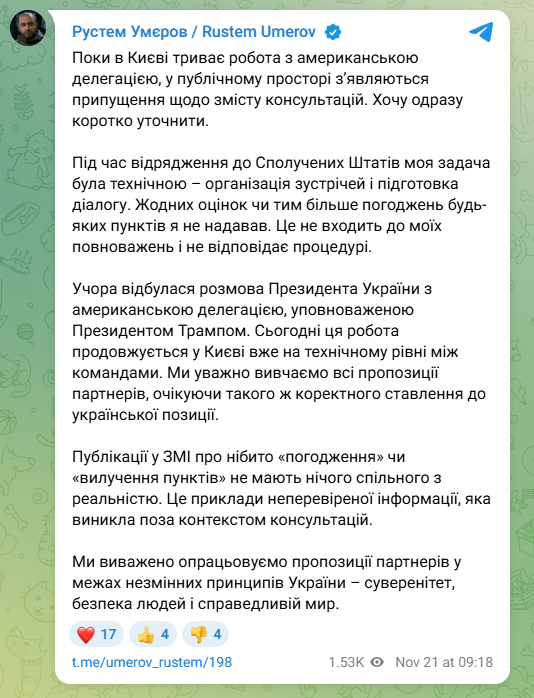 Рустем Умєров / Rustem Umerov

Поки в Києві триває робота з американською делегацією, у публічному просторі з'являються припущення щодо змісту консультацій. Хочу одразу коротко уточнити.

Під час відрядження до Сполучених Штатів моя задача була технічною – організація зустрічей і підготовка діалогу. Жодних оцінок чи тим більше погоджень будь-яких пунктів я не надавав. Це не входить до моїх повноважень і не відповідає процедурі.

Учора відбулася розмова Президента України з американською делегацією, уповноваженою Президентом Трампом. Сьогодні ця робота продовжується у Києві вже на технічному рівні між командами. Ми уважно вивчаємо всі пропозиції партнерів, очікуючи такого ж коректного ставлення до української позиції.

Публікації у ЗМІ про нібито «погодження» чи «вилучення пунктів» не мають нічого спільного з реальністю. Це приклади неперевіреної інформації, яка виникла поза контекстом консультацій.

Ми виважено опрацьовуємо пропозиції партнерів у межах незмінних принципів України – суверенітет, безпека людей і справедливий мир.

❤️ 17 👍 4 👎 4

t.me/umerov_rustem/198 1.53K Nov 21 at 09:18